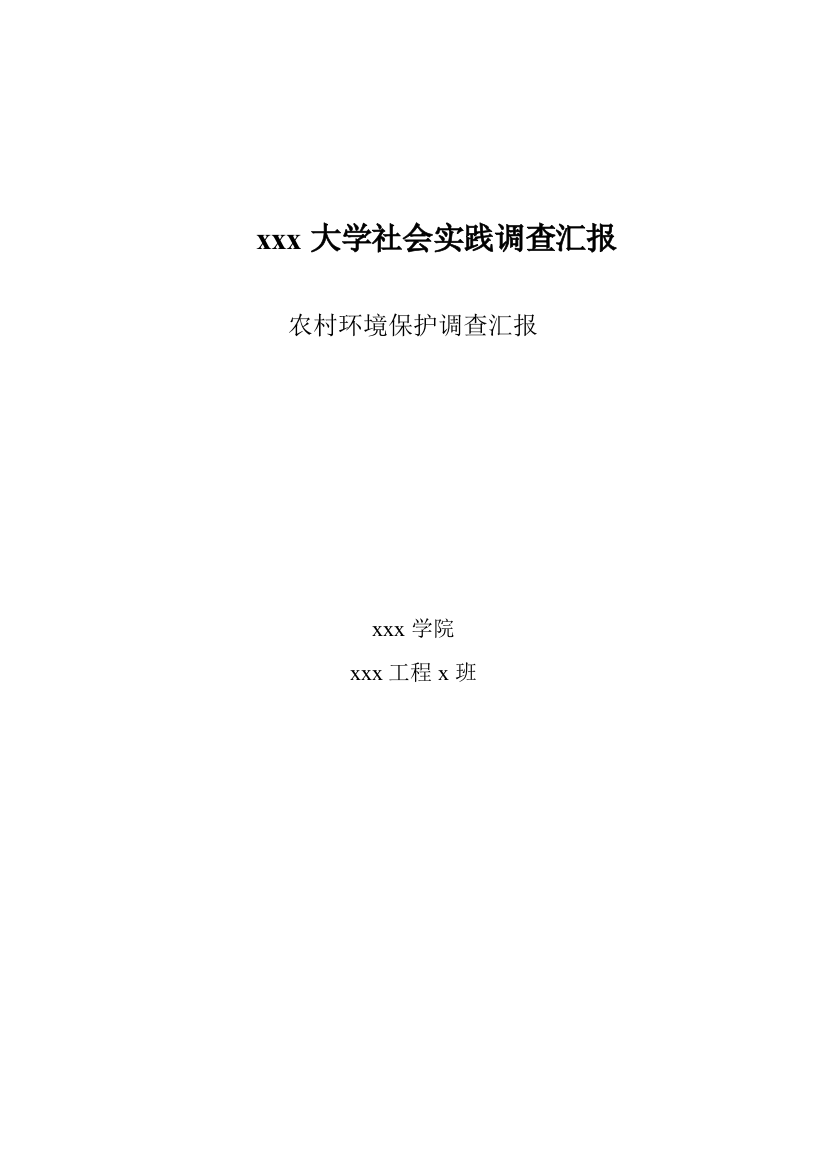 xxx 大学社会实践调查汇报

农村环境保护调查汇报

xxx 学院

xxx 工程 x 班